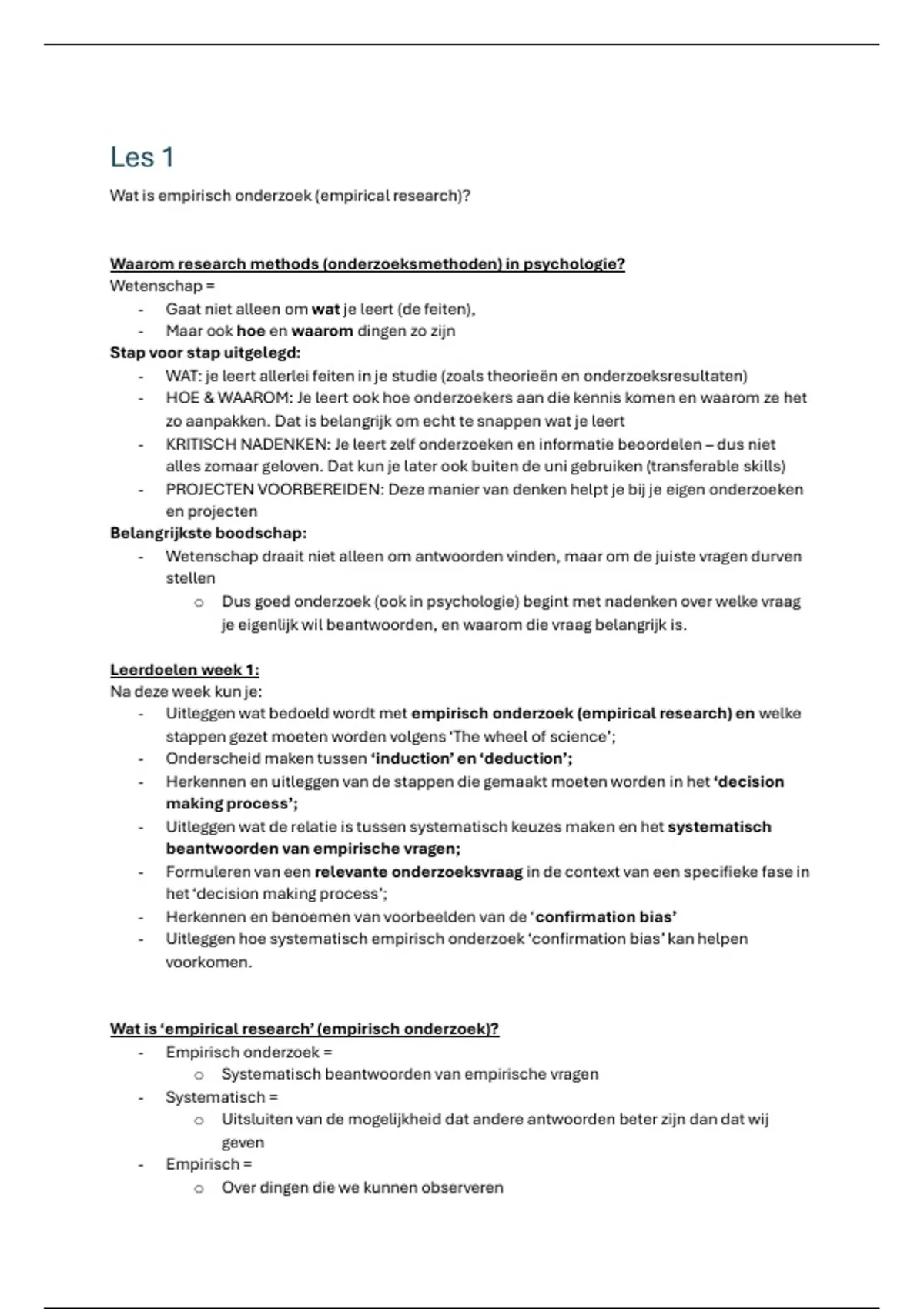 Les 1

Wat is empirisch onderzoek (empirical research)?

Waarom research methods (onderzoeksmethoden) in psychologie?
Wetenschap =
- Gaat niet alleen om wat je leert (de feiten),
- Maar ook hoe en waarom dingen zo zijn

Stap voor stap uitgelegd:
- WAT: je leert allerlei feiten in je studie (zoals theorieën en onderzoeksresultaten)
- HOE & WAAROM: Je leert ook hoe onderzoekers aan die kennis komen en waarom ze het zo aanpakken. Dat is belangrijk om echt te snappen wat je leert
- KRITISCH NADENKEN: Je leert zelf onderzoeken en informatie beoordelen – dus niet alles zomaar geloven. Dat kun je later ook buiten de uni gebruiken (transferable skills)
- PROJECTEN VOORBEREIDEN: Deze manier van denken helpt je bij je eigen onderzoeken en projecten

Belangrijkste boodschap:
- Wetenschap draait niet alleen om antwoorden vinden, maar om de juiste vragen durven stellen
  o Dus goed onderzoek (ook in psychologie) begint met nadenken over welke vraag je eigenlijk wil beantwoorden, en waarom die vraag belangrijk is.

Leerdoelen week 1:
Na deze week kun je:
- Uitleggen wat bedoeld wordt met empirisch onderzoek (empirical research) en welke stappen gezet moeten worden volgens 'The wheel of science';
- Onderscheid maken tussen 'induction' en 'deduction';
- Herkennen en uitleggen van de stappen die gemaakt moeten worden in het 'decision making process';
- Uitleggen wat de relatie is tussen systematisch keuzes maken en het systematisch beantwoorden van empirische vragen;
- Formuleren van een relevante onderzoeksvraag in de context van een specifieke fase in het 'decision making process';
- Herkennen en benoemen van voorbeelden van de 'confirmation bias'
- Uitleggen hoe systematisch empirisch onderzoek 'confirmation bias' kan helpen voorkomen.

Wat is 'empirical research' (empirisch onderzoek)?
- Empirisch onderzoek =
  o Systematisch beantwoorden van empirische vragen
- Systematisch =
  o Uitsluiten van de mogelijkheid dat andere antwoorden beter zijn dan dat wij geven
- Empirisch =
  o Over dingen die we kunnen observeren